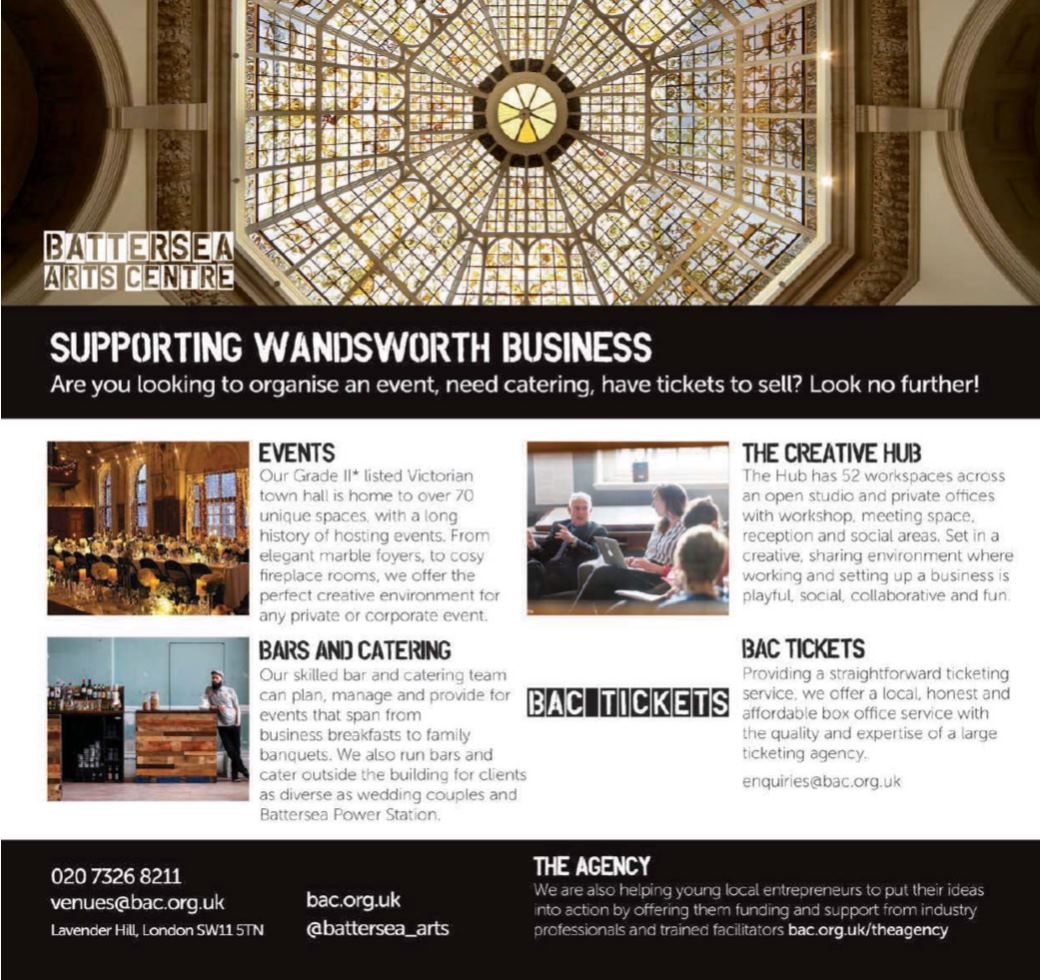 BATTERSEA
ARTS CENTRE

SUPPORTING WANDSWORTH BUSINESS

Are you looking to organise an event, need catering, have tickets to sell? Look no further!

EVENTS

Our Grade II* listed Victorian town hall is home to over 70 unique spaces, with a long history of hosting events. From elegant marble foyers, to cosy fireplace rooms, we offer the perfect creative environment for any private or corporate event.

BARS AND CATERING

Our skilled bar and catering team can plan, manage and provide for events that span from business breakfasts to family banquets. We also run bars and cater outside the building for clients as diverse as wedding couples and Battersea Power Station.

THE CREATIVE HUB

The Hub has 52 workspaces across an open studio and private offices with workshop, meeting space, reception and social areas. Set in a creative, sharing environment where working and setting up a business is playful, social, collaborative and fun.

BAC TICKETS

BAC TICKETS

Providing a straightforward ticketing service, we offer a local, honest and affordable box office service with the quality and expertise of a large ticketing agency.

enquiries@bac.org.uk

020 7326 8211
venues@bac.org.uk
Lavender Hill, London SW11 5TN

bac.org.uk
@battersea_arts

THE AGENCY

We are also helping young local entrepreneurs to put their ideas into action by offering them funding and support from industry professionals and trained facilitators bac.org.uk/theagency